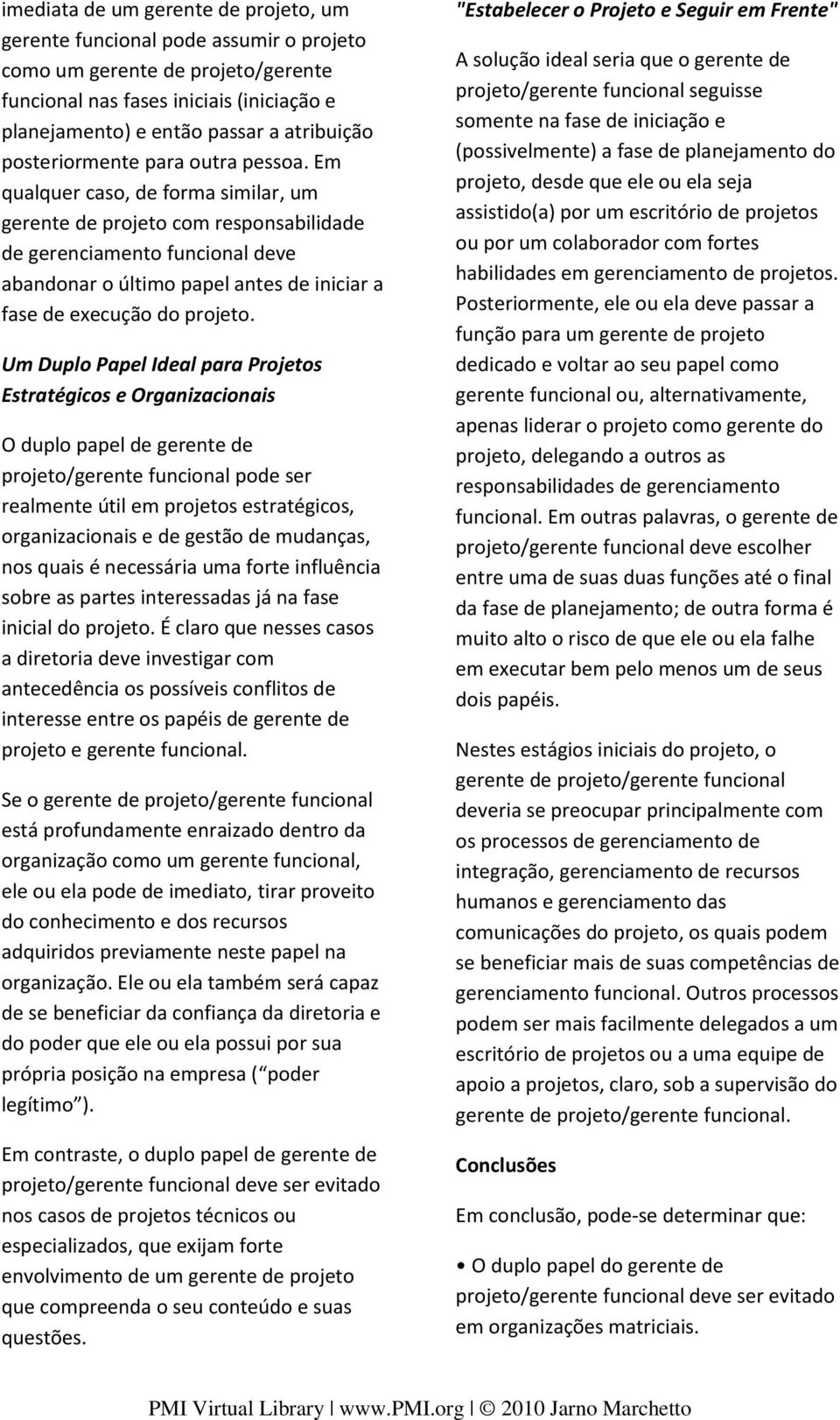 imediata de um gerente de projeto, um gerente funcional pode assumir o projeto como um gerente de projeto/gerente funcional nas fases iniciais (iniciação e planejamento) e então passar a atribuição posteriormente para outra pessoa. Em qualquer caso, de forma similar, um gerente de projeto com responsabilidade de gerenciamento funcional deve abandonar o último papel antes de iniciar a fase de execução do projeto.

Um Duplo Papel Ideal para Projetos Estratégicos e Organizacionais

O duplo papel de gerente de projeto/gerente funcional pode ser realmente útil em projetos estratégicos, organizacionais e de gestão de mudanças, nos quais é necessária uma forte influência sobre as partes interessadas já na fase inicial do projeto. É claro que nesses casos a diretoria deve investigar com antecedência os possíveis conflitos de interesse entre os papéis de gerente de projeto e gerente funcional.

Se o gerente de projeto/gerente funcional está profundamente enraizado dentro da organização como um gerente funcional, ele ou ela pode de imediato, tirar proveito do conhecimento e dos recursos adquiridos previamente neste papel na organização. Ele ou ela também será capaz de se beneficiar da confiança da diretoria e do poder que ele ou ela possui por sua própria posição na empresa ( poder legítimo ).

Em contraste, o duplo papel de gerente de projeto/gerente funcional deve ser evitado nos casos de projetos técnicos ou especializados, que exijam forte envolvimento de um gerente de projeto que compreenda o seu conteúdo e suas questões.

"Estabelecer o Projeto e Seguir em Frente"

A solução ideal seria que o gerente de projeto/gerente funcional seguisse somente na fase de iniciação e (possivelmente) a fase de planejamento do projeto, desde que ele ou ela seja assistido(a) por um escritório de projetos ou por um colaborador com fortes habilidades em gerenciamento de projetos. Posteriormente, ele ou ela deve passar a função para um gerente de projeto dedicado e voltar ao seu papel como gerente funcional ou, alternativamente, apenas liderar o projeto como gerente do projeto, delegando a outros as responsabilidades de gerenciamento funcional. Em outras palavras, o gerente de projeto/gerente funcional deve escolher entre uma de suas duas funções até o final da fase de planejamento; de outra forma é muito alto o risco de que ele ou ela falhe em executar bem pelo menos um de seus dois papéis.

Nestes estágios iniciais do projeto, o gerente de projeto/gerente funcional deveria se preocupar principalmente com os processos de gerenciamento de integração, gerenciamento de recursos humanos e gerenciamento das comunicações do projeto, os quais podem se beneficiar mais de suas competências de gerenciamento funcional. Outros processos podem ser mais facilmente delegados a um escritório de projetos ou a uma equipe de apoio a projetos, claro, sob a supervisão do gerente de projeto/gerente funcional.

Conclusões

Em conclusão, pode-se determinar que:

• O duplo papel do gerente de projeto/gerente funcional deve ser evitado em organizações matriciais.

PMI Virtual Library | www.PMI.org | © 2010 Jarno Marchetto